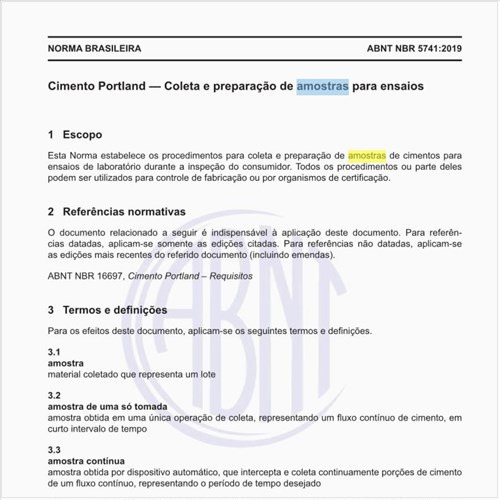 NORMA BRASILEIRA

ABNT NBR 5741:2019

Cimento Portland — Coleta e preparação de amostras para ensaios

1 Escopo

Esta Norma estabelece os procedimentos para coleta e preparação de amostras de cimentos para ensaios de laboratório durante a inspeção do consumidor. Todos os procedimentos ou parte deles podem ser utilizados para controle de fabricação ou por organismos de certificação.

2 Referências normativas

O documento relacionado a seguir é indispensável à aplicação deste documento. Para referências datadas, aplicam-se somente as edições citadas. Para referências não datadas, aplicam-se as edições mais recentes do referido documento (incluindo emendas).

ABNT NBR 16697, Cimento Portland – Requisitos

3 Termos e definições

Para os efeitos deste documento, aplicam-se os seguintes termos e definições.

3.1
amostra
material coletado que representa um lote

3.2
amostra de uma só tomada
amostra obtida em uma única operação de coleta, representando um fluxo contínuo de cimento, em curto intervalo de tempo

3.3
amostra contínua
amostra obtida por dispositivo automático, que intercepta e coleta continuamente porções de cimento de um fluxo contínuo, representando o período de tempo desejado

ABNT